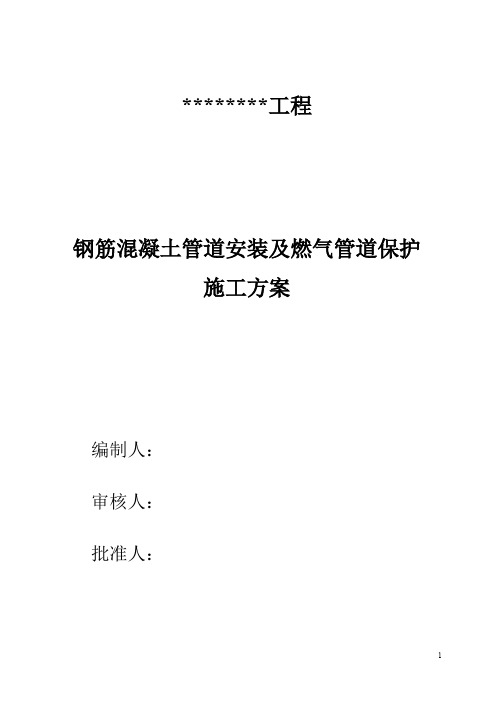 ********工程

钢筋混凝土管道安装及燃气管道保护

施工方案

编制人：

审核人：

批准人：

1